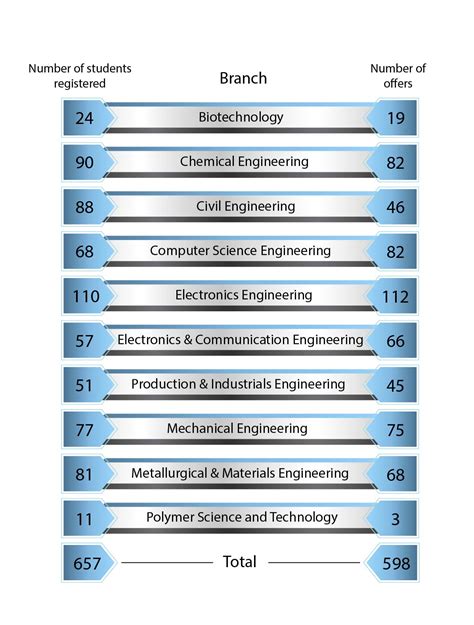 | Number of students registered | Branch | Number of offers |
|---|---|---|
| 24 | Biotechnology | 19 |
| 90 | Chemical Engineering | 82 |
| 88 | Civil Engineering | 46 |
| 68 | Computer Science Engineering | 82 |
| 110 | Electronics Engineering | 112 |
| 57 | Electronics & Communication Engineering | 66 |
| 51 | Production & Industrials Engineering | 45 |
| 77 | Mechanical Engineering | 75 |
| 81 | Metallurgical & Materials Engineering | 68 |
| 11 | Polymer Science and Technology | 3 |
| 657 | Total | 598 |